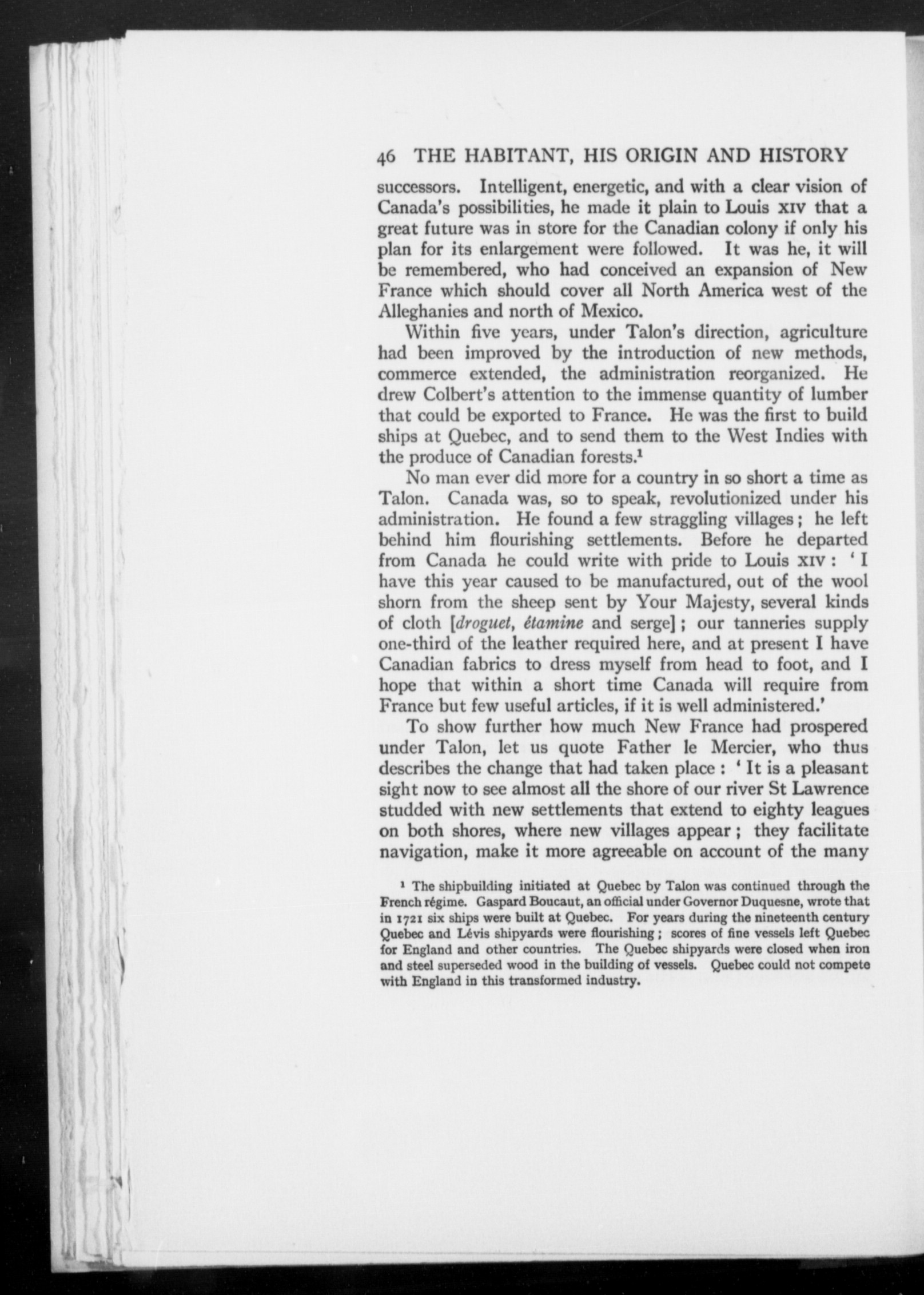 46 THE HABITANT, HIS ORIGIN AND HISTORY

successors. Intelligent, energetic, and with a clear vision of Canada's possibilities, he made it plain to Louis XIV that a great future was in store for the Canadian colony if only his plan for its enlargement were followed. It was he, it will be remembered, who had conceived an expansion of New France which should cover all North America west of the Alleghanies and north of Mexico.

Within five years, under Talon's direction, agriculture had been improved by the introduction of new methods, commerce extended, the administration reorganized. He drew Colbert's attention to the immense quantity of lumber that could be exported to France. He was the first to build ships at Quebec, and to send them to the West Indies with the produce of Canadian forests.$^1$

No man ever did more for a country in so short a time as Talon. Canada was, so to speak, revolutionized under his administration. He found a few straggling villages; he left behind him flourishing settlements. Before he departed from Canada he could write with pride to Louis XIV: 'I have this year caused to be manufactured, out of the wool shorn from the sheep sent by Your Majesty, several kinds of cloth [droguet, étamine and serge]; our tanneries supply one-third of the leather required here, and at present I have Canadian fabrics to dress myself from head to foot, and I hope that within a short time Canada will require from France but few useful articles, if it is well administered.'

To show further how much New France had prospered under Talon, let us quote Father le Mercier, who thus describes the change that had taken place: 'It is a pleasant sight now to see almost all the shore of our river St Lawrence studded with new settlements that extend to eighty leagues on both shores, where new villages appear; they facilitate navigation, make it more agreeable on account of the many

$^1$ The shipbuilding initiated at Quebec by Talon was continued through the French régime. Gaspard Boucaut, an official under Governor Duquesne, wrote that in 1721 six ships were built at Quebec. For years during the nineteenth century Quebec and Lévis shipyards were flourishing; scores of fine vessels left Quebec for England and other countries. The Quebec shipyards were closed when iron and steel superseded wood in the building of vessels. Quebec could not compete with England in this transformed industry.